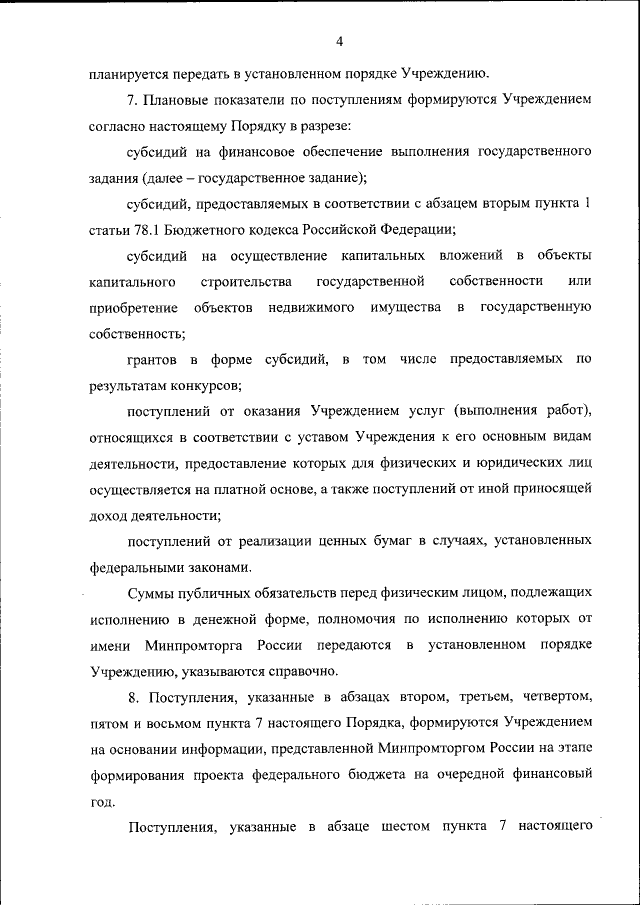 4

планируется передать в установленном порядке Учреждению.

7. Плановые показатели по поступлениям формируются Учреждением согласно настоящему Порядку в разрезе:

субсидий на финансовое обеспечение выполнения государственного задания (далее – государственное задание);

субсидий, предоставляемых в соответствии с абзацем вторым пункта 1 статьи 78.1 Бюджетного кодекса Российской Федерации;

субсидий на осуществление капитальных вложений в объекты капитального строительства государственной собственности или приобретение объектов недвижимого имущества в государственную собственность;

грантов в форме субсидий, в том числе предоставляемых по результатам конкурсов;

поступлений от оказания Учреждением услуг (выполнения работ), относящихся в соответствии с уставом Учреждения к его основным видам деятельности, предоставление которых для физических и юридических лиц осуществляется на платной основе, а также поступлений от иной приносящей доход деятельности;

поступлений от реализации ценных бумаг в случаях, установленных федеральными законами.

Суммы публичных обязательств перед физическим лицом, подлежащих исполнению в денежной форме, полномочия по исполнению которых от имени Минпромторга России передаются в установленном порядке Учреждению, указываются справочно.

8. Поступления, указанные в абзацах втором, третьем, четвертом, пятом и восьмом пункта 7 настоящего Порядка, формируются Учреждением на основании информации, представленной Минпромторгом России на этапе формирования проекта федерального бюджета на очередной финансовый год.

Поступления, указанные в абзаце шестом пункта 7 настоящего